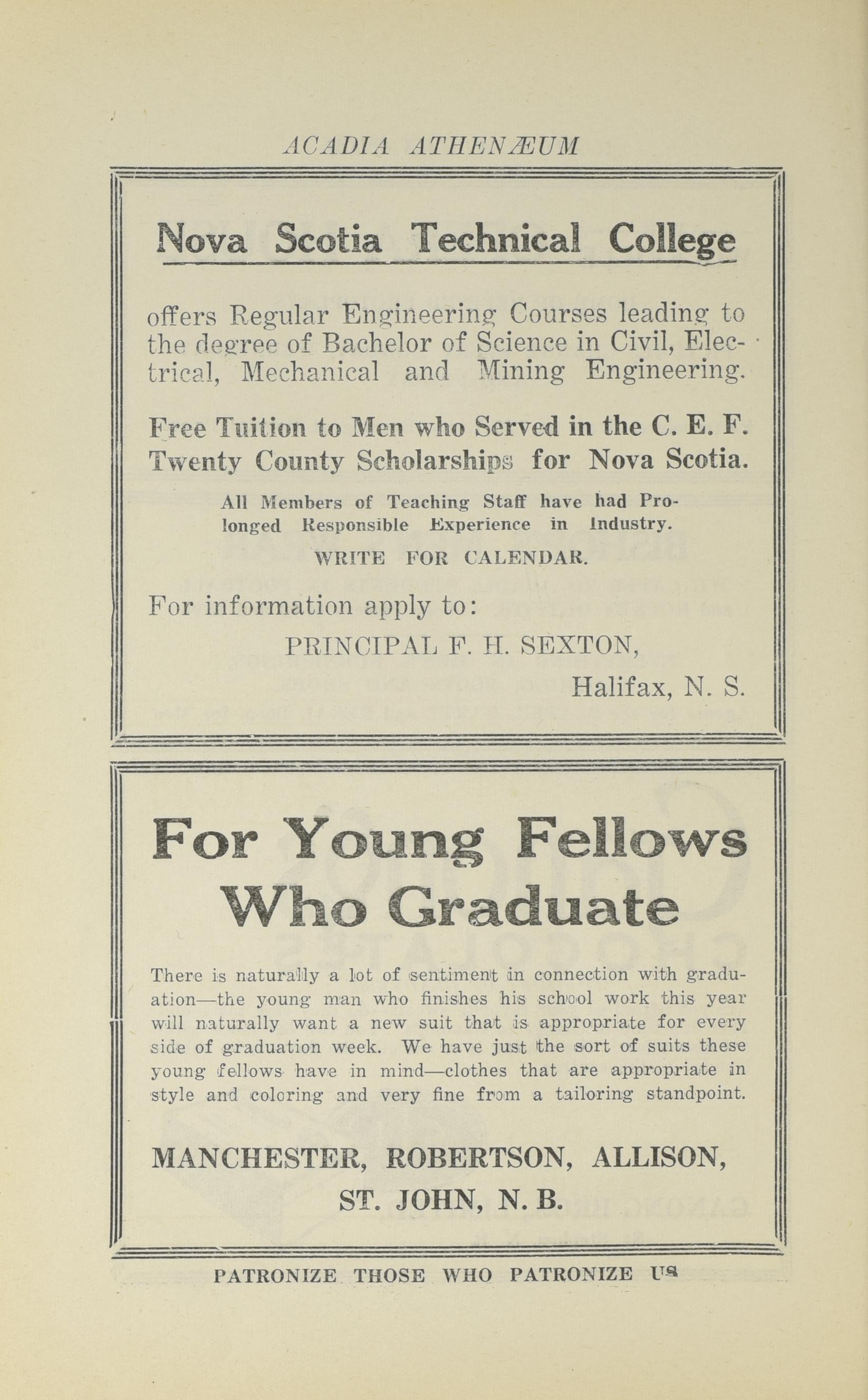 ACADIA ATHENÆUM

Nova Scotia Technical College

offers Regular Engineering Courses leading to the degree of Bachelor of Science in Civil, Electrical, Mechanical and Mining Engineering.

Free Tuition to Men who Served in the C. E. F.
Twenty County Scholarships for Nova Scotia.

All Members of Teaching Staff have had Prolonged Responsible Experience in Industry.

WRITE FOR CALENDAR.

For information apply to:

PRINCIPAL F. H. SEXTON,

Halifax, N. S.

For Young Fellows Who Graduate

There is naturally a lot of sentiment in connection with graduation—the young man who finishes his school work this year will naturally want a new suit that is appropriate for every side of graduation week. We have just the sort of suits these young fellows have in mind—clothes that are appropriate in style and coloring and very fine from a tailoring standpoint.

MANCHESTER, ROBERTSON, ALLISON,
ST. JOHN, N. B.

PATRONIZE THOSE WHO PATRONIZE US